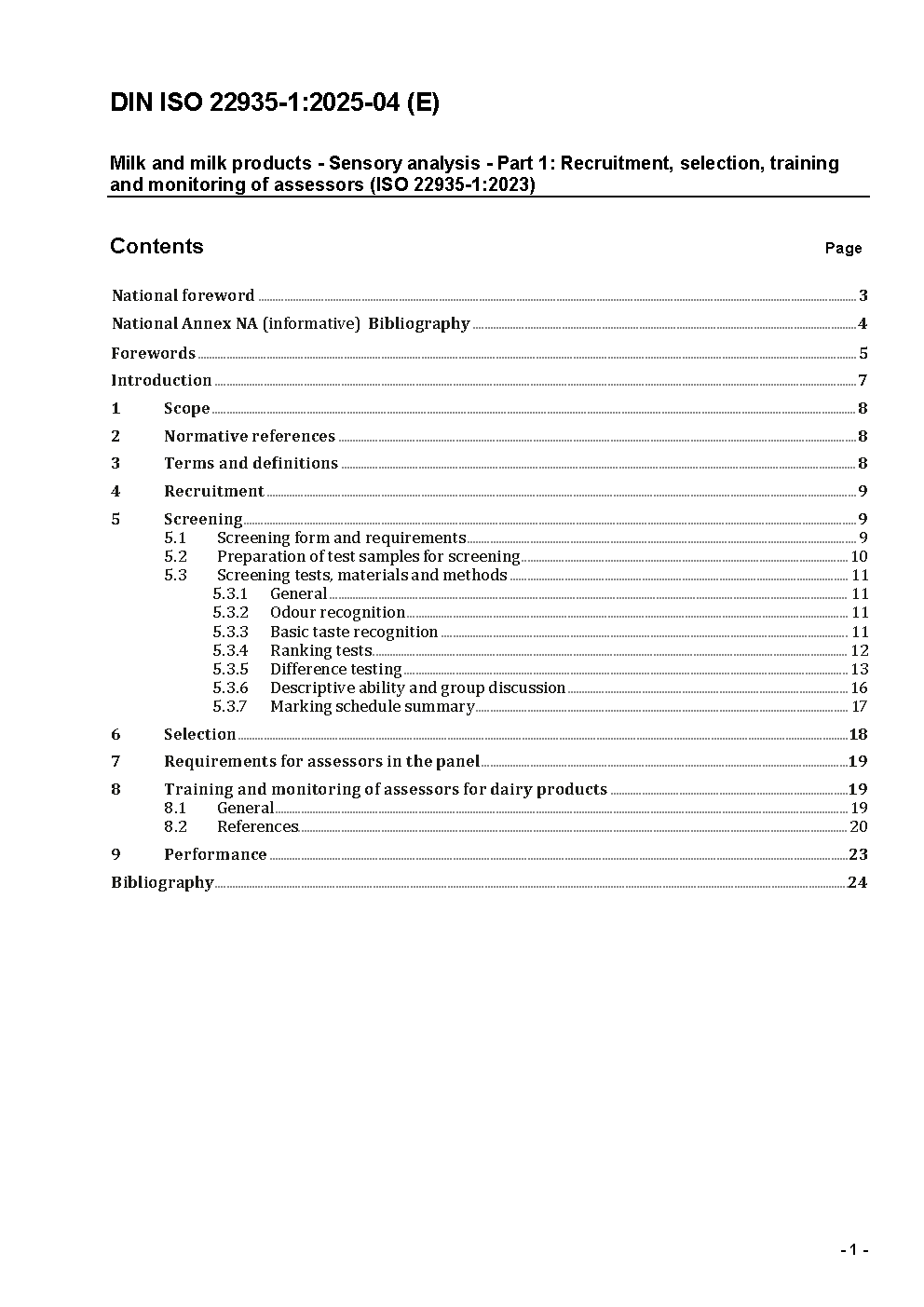 DIN ISO 22935-1:2025-04 (E)

Milk and milk products - Sensory analysis - Part 1: Recruitment, selection, training and monitoring of assessors (ISO 22935-1:2023)

Contents Page

National foreword 3
National Annex NA (informative) Bibliography 4
Forewords 5
Introduction 7
1 Scope 8
2 Normative references 8
3 Terms and definitions 8
4 Recruitment 9
5 Screening 9
5.1 Screening form and requirements 9
5.2 Preparation of test samples for screening 10
5.3 Screening tests, materials and methods 11
5.3.1 General 11
5.3.2 Odour recognition 11
5.3.3 Basic taste recognition 11
5.3.4 Ranking tests 12
5.3.5 Difference testing 13
5.3.6 Descriptive ability and group discussion 16
5.3.7 Marking schedule summary 17
6 Selection 18
7 Requirements for assessors in the panel 19
8 Training and monitoring of assessors for dairy products 19
8.1 General 19
8.2 References 20
9 Performance 23
Bibliography 24

- 1 -